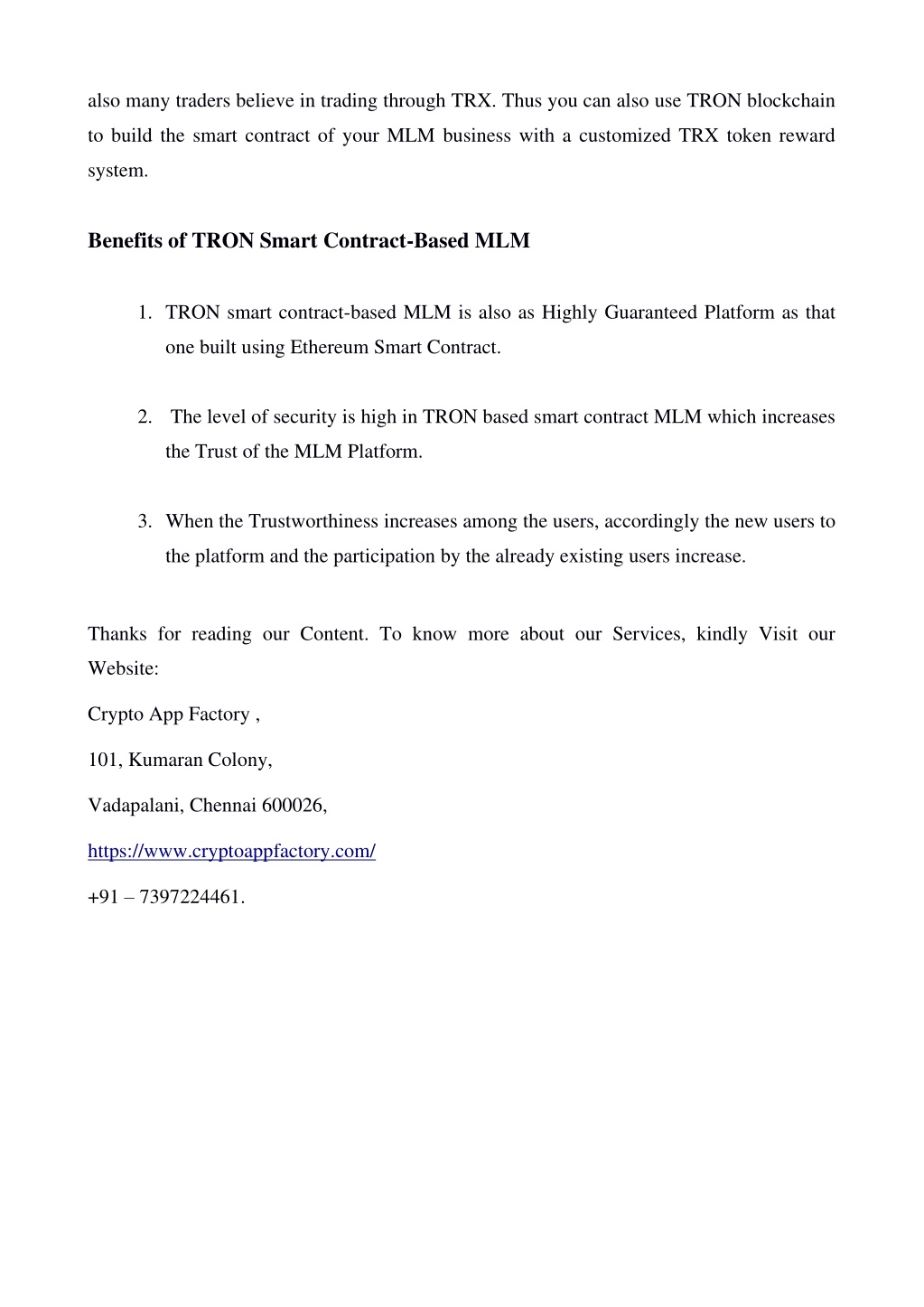 also many traders believe in trading through TRX. Thus you can also use TRON blockchain to build the smart contract of your MLM business with a customized TRX token reward system.

Benefits of TRON Smart Contract-Based MLM

1. TRON smart contract-based MLM is also as Highly Guaranteed Platform as that one built using Ethereum Smart Contract.

2. The level of security is high in TRON based smart contract MLM which increases the Trust of the MLM Platform.

3. When the Trustworthiness increases among the users, accordingly the new users to the platform and the participation by the already existing users increase.

Thanks for reading our Content. To know more about our Services, kindly Visit our Website:

Crypto App Factory ,

101, Kumaran Colony,

Vadapalani, Chennai 600026,

https://www.cryptoappfactory.com/

+91 – 7397224461.